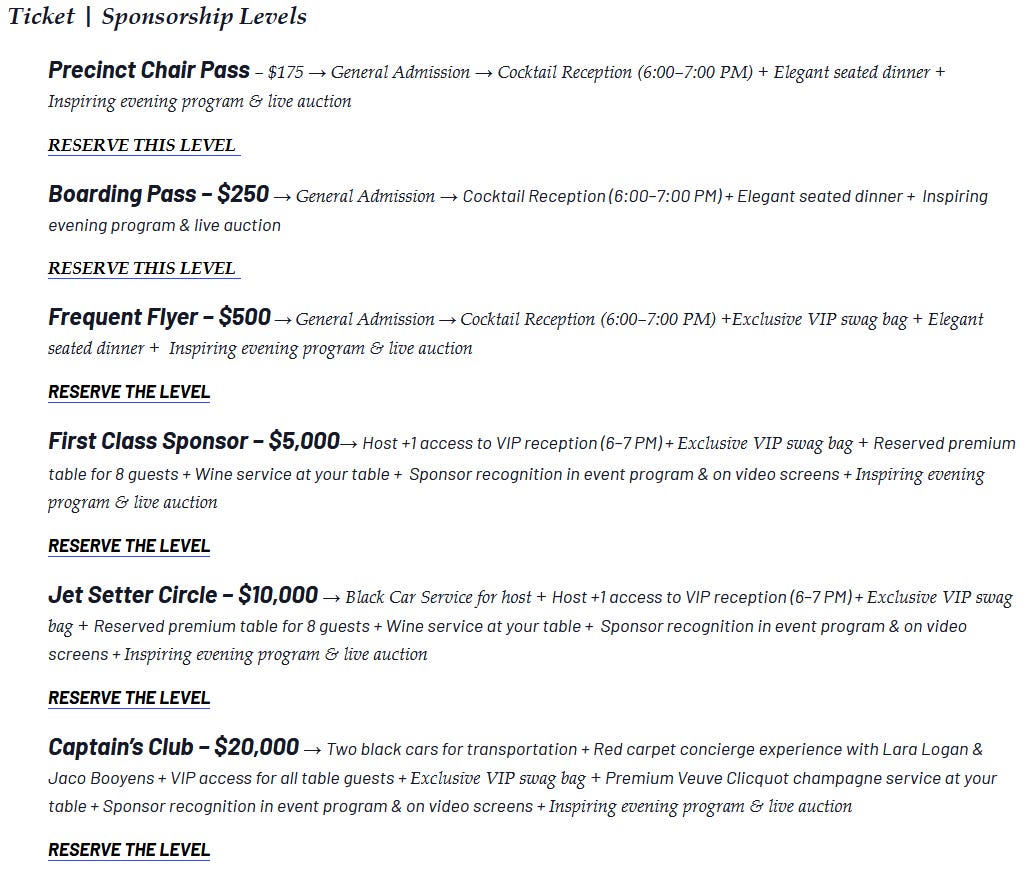 Ticket | Sponsorship Levels

Precinct Chair Pass – $175 → General Admission → Cocktail Reception (6:00–7:00 PM) + Elegant seated dinner + Inspiring evening program & live auction

RESERVE THIS LEVEL

Boarding Pass – $250 → General Admission → Cocktail Reception (6:00–7:00 PM) + Elegant seated dinner + Inspiring evening program & live auction

RESERVE THIS LEVEL

Frequent Flyer – $500 → General Admission → Cocktail Reception (6:00–7:00 PM) +Exclusive VIP swag bag + Elegant seated dinner + Inspiring evening program & live auction

RESERVE THE LEVEL

First Class Sponsor – $5,000→ Host +1 access to VIP reception (6–7 PM) + Exclusive VIP swag bag + Reserved premium table for 8 guests + Wine service at your table + Sponsor recognition in event program & on video screens + Inspiring evening program & live auction

RESERVE THE LEVEL

Jet Setter Circle – $10,000 → Black Car Service for host + Host +1 access to VIP reception (6–7 PM) + Exclusive VIP swag bag + Reserved premium table for 8 guests + Wine service at your table + Sponsor recognition in event program & on video screens + Inspiring evening program & live auction

RESERVE THE LEVEL

Captain's Club – $20,000 → Two black cars for transportation + Red carpet concierge experience with Lara Logan & Jaco Booyens + VIP access for all table guests + Exclusive VIP swag bag + Premium Veuve Clicquot champagne service at your table + Sponsor recognition in event program & on video screens + Inspiring evening program & live auction

RESERVE THE LEVEL